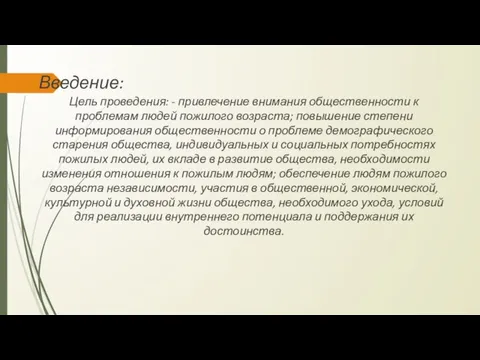 Введение:

Цель проведения: - привлечение внимания общественности к проблемам людей пожилого возраста; повышение степени информирования общественности о проблеме демографического старения общества, индивидуальных и социальных потребностях пожилых людей, их вкладе в развитие общества, необходимости изменения отношения к пожилым людям; обеспечение людям пожилого возраста независимости, участия в общественной, экономической, культурной и духовной жизни общества, необходимого ухода, условий для реализации внутреннего потенциала и поддержания их достоинства.